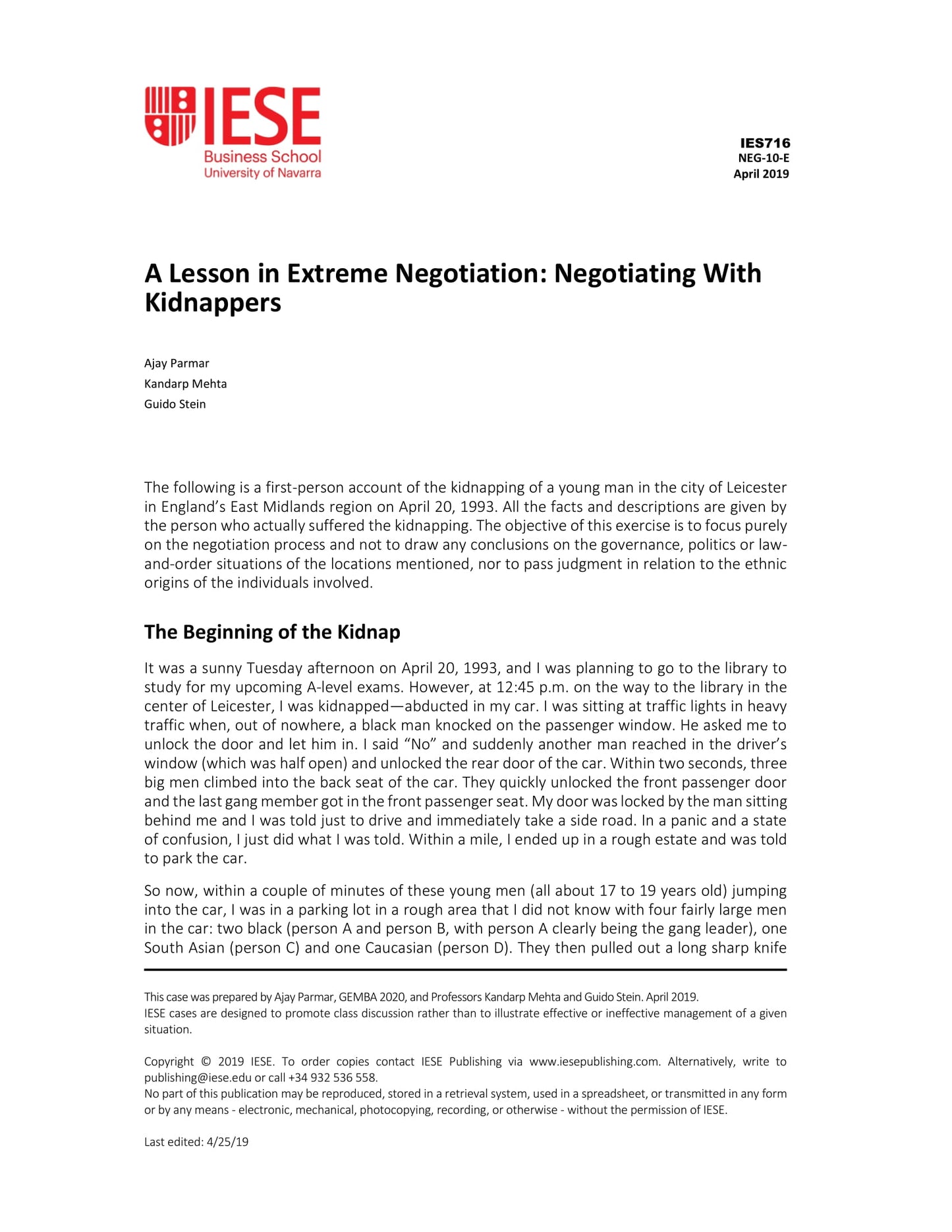 IESE
Business School
University of Navarra

IES716
NEG-10-E
April 2019

A Lesson in Extreme Negotiation: Negotiating With Kidnappers

Ajay Parmar
Kandarp Mehta
Guido Stein

The following is a first-person account of the kidnapping of a young man in the city of Leicester in England's East Midlands region on April 20, 1993. All the facts and descriptions are given by the person who actually suffered the kidnapping. The objective of this exercise is to focus purely on the negotiation process and not to draw any conclusions on the governance, politics or law-and-order situations of the locations mentioned, nor to pass judgment in relation to the ethnic origins of the individuals involved.

The Beginning of the Kidnap

It was a sunny Tuesday afternoon on April 20, 1993, and I was planning to go to the library to study for my upcoming A-level exams. However, at 12:45 p.m. on the way to the library in the center of Leicester, I was kidnapped—abducted in my car. I was sitting at traffic lights in heavy traffic when, out of nowhere, a black man knocked on the passenger window. He asked me to unlock the door and let him in. I said "No" and suddenly another man reached in the driver's window (which was half open) and unlocked the rear door of the car. Within two seconds, three big men climbed into the back seat of the car. They quickly unlocked the front passenger door and the last gang member got in the front passenger seat. My door was locked by the man sitting behind me and I was told just to drive and immediately take a side road. In a panic and a state of confusion, I just did what I was told. Within a mile, I ended up in a rough estate and was told to park the car.

So now, within a couple of minutes of these young men (all about 17 to 19 years old) jumping into the car, I was in a parking lot in a rough area that I did not know with four fairly large men in the car: two black (person A and person B, with person A clearly being the gang leader), one South Asian (person C) and one Caucasian (person D). They then pulled out a long sharp knife

This case was prepared by Ajay Parmar, GEMBA 2020, and Professors Kandarp Mehta and Guido Stein. April 2019.
IESE cases are designed to promote class discussion rather than to illustrate effective or ineffective management of a given situation.

Copyright © 2019 IESE. To order copies contact IESE Publishing via www.iesepublishing.com. Alternatively, write to publishing@iese.edu or call +34 932 536 558.
No part of this publication may be reproduced, stored in a retrieval system, used in a spreadsheet, or transmitted in any form or by any means - electronic, mechanical, photocopying, recording, or otherwise - without the permission of IESE.

Last edited: 4/25/19